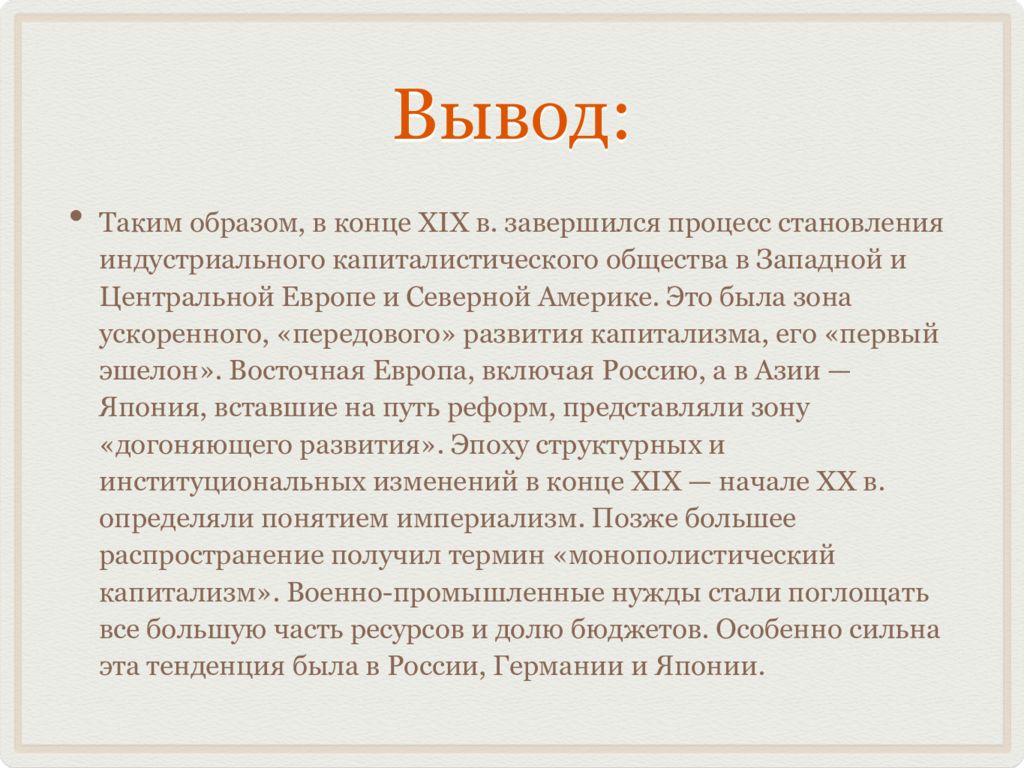 Вывод:

• Таким образом, в конце XIX в. завершился процесс становления индустриального капиталистического общества в Западной и Центральной Европе и Северной Америке. Это была зона ускоренного, «передового» развития капитализма, его «первый эшелон». Восточная Европа, включая Россию, а в Азии — Япония, вставшие на путь реформ, представляли зону «догоняющего развития». Эпоху структурных и институциональных изменений в конце XIX — начале XX в. определяли понятием империализм. Позже большее распространение получил термин «монополистический капитализм». Военно-промышленные нужды стали поглощать все большую часть ресурсов и долю бюджетов. Особенно сильна эта тенденция была в России, Германии и Японии.